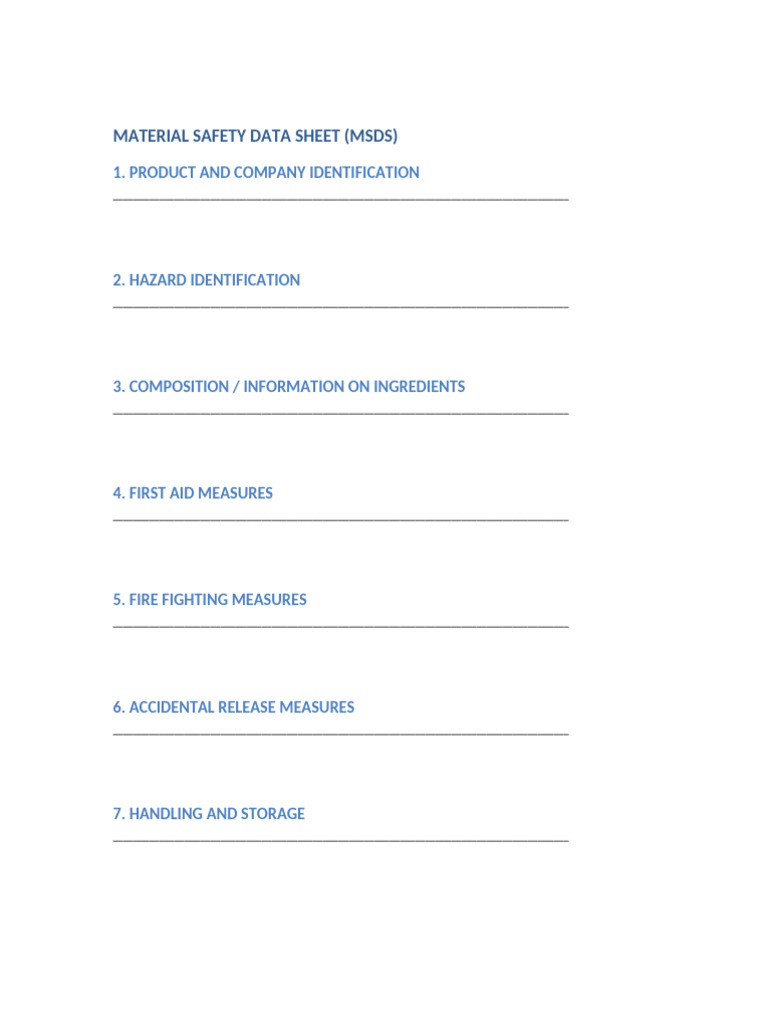 MATERIAL SAFETY DATA SHEET (MSDS)

1. PRODUCT AND COMPANY IDENTIFICATION
____

2. HAZARD IDENTIFICATION
____

3. COMPOSITION / INFORMATION ON INGREDIENTS
____

4. FIRST AID MEASURES
____

5. FIRE FIGHTING MEASURES
____

6. ACCIDENTAL RELEASE MEASURES
____

7. HANDLING AND STORAGE
____